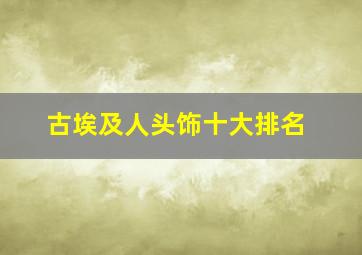 古埃及人头饰十大排名